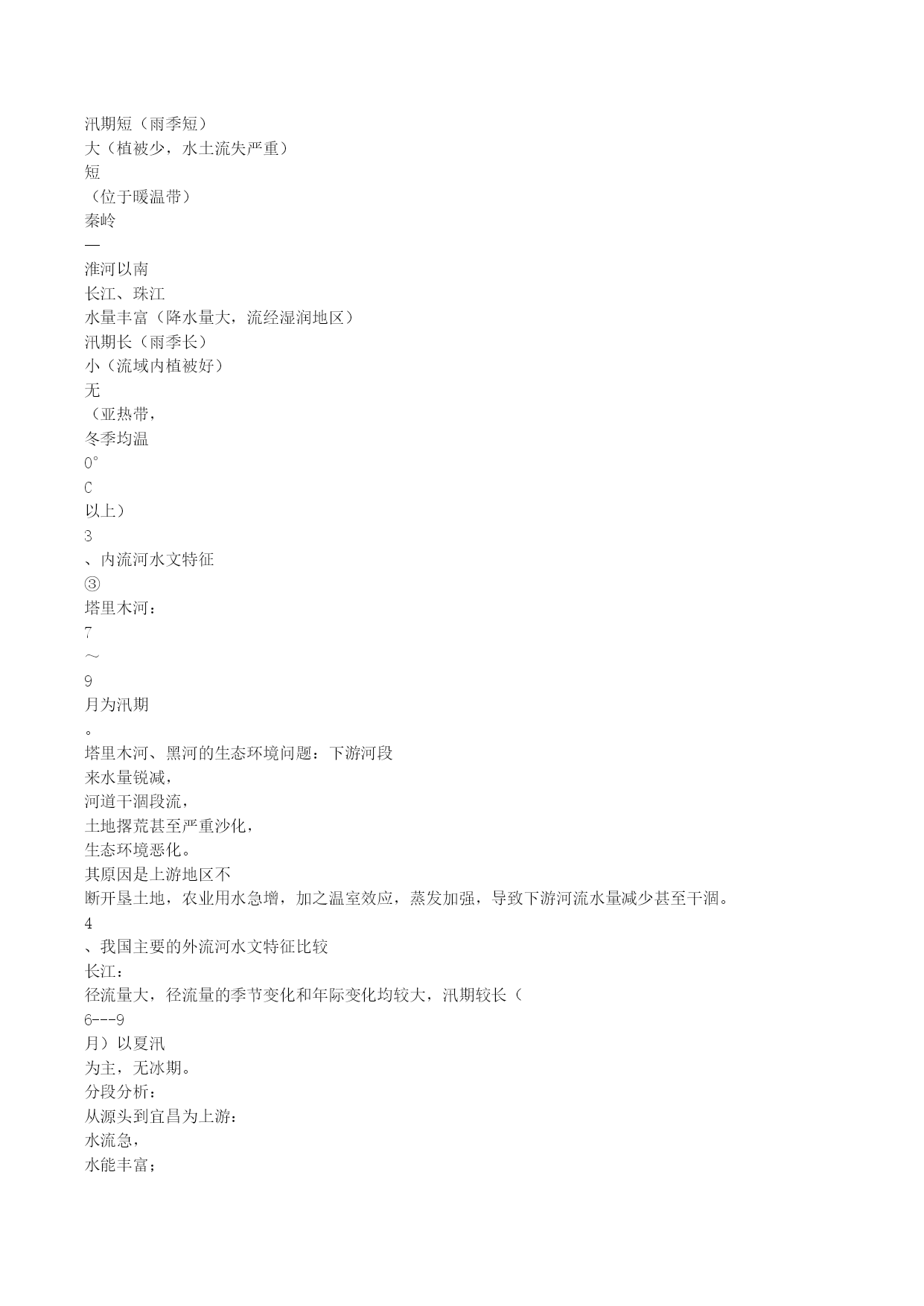 汛期短（雨季短）
大（植被少，水土流失严重）
短
（位于暖温带）
秦岭
—
淮河以南
长江、珠江
水量丰富（降水量大，流经湿润地区）
汛期长（雨季长）
小（流域内植被好）
无
（亚热带，
冬季均温
0°
C
以上）
3
、内流河水文特征
③
塔里木河：
7
～
9
月为汛期
。
塔里木河、黑河的生态环境问题：下游河段
来水量锐减，
河道干涸段流，
土地撂荒甚至严重沙化，
生态环境恶化。
其原因是上游地区不
断开垦土地，农业用水急增，加之温室效应，蒸发加强，导致下游河流水量减少甚至干涸。
4
、我国主要的外流河水文特征比较
长江：
径流量大，径流量的季节变化和年际变化均较大，汛期较长（
6---9
月）以夏汛
为主，无冰期。
分段分析：
从源头到宜昌为上游：
水流急，
水能丰富；